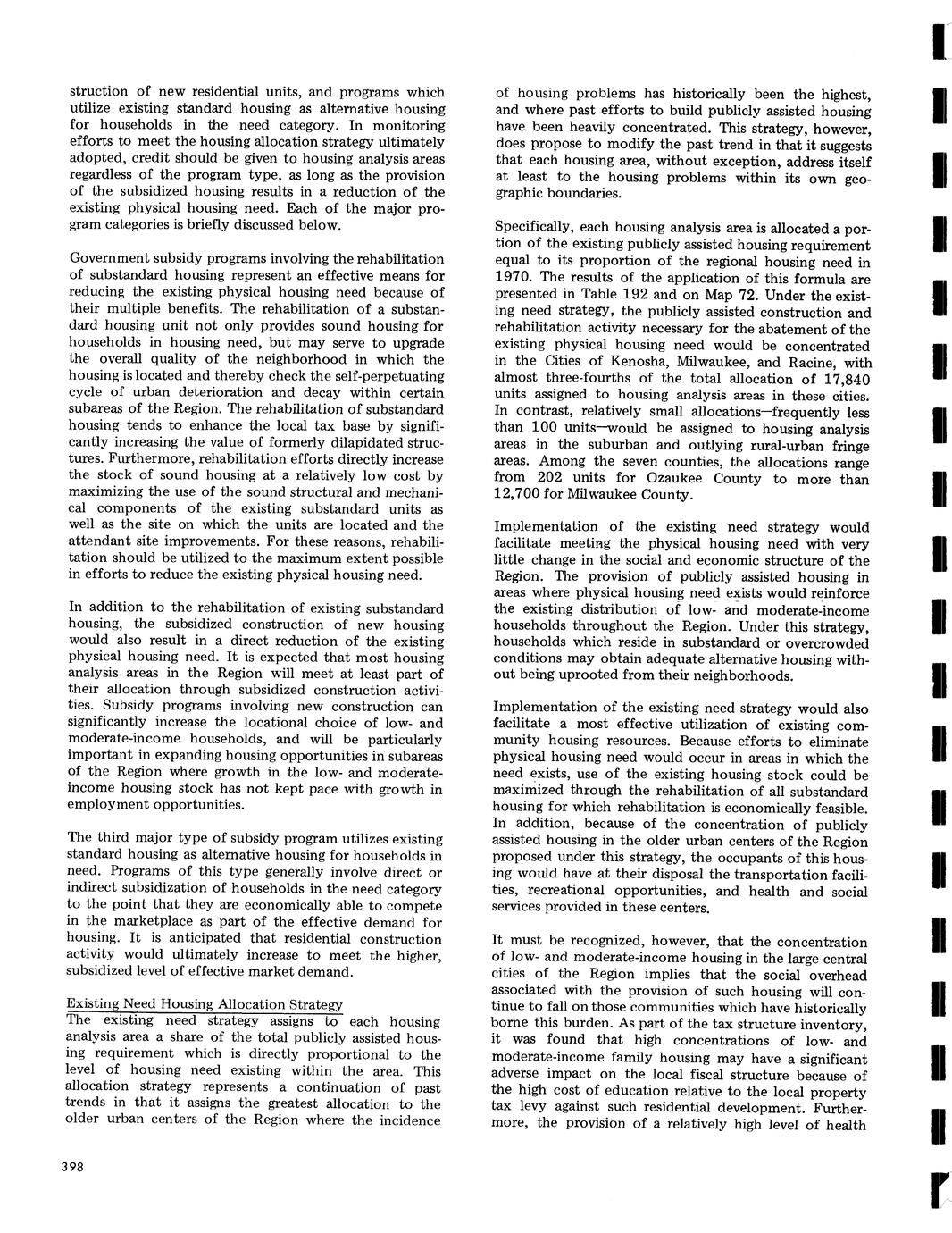 struction of new residential units, and programs which utilize existing standard housing as alternative housing for households in the need category. In monitoring efforts to meet the housing allocation strategy ultimately adopted, credit should be given to housing analysis areas regardless of the program type, as long as the provision of the subsidized housing results in a reduction of the existing physical housing need. Each of the major program categories is briefly discussed below.

Government subsidy programs involving the rehabilitation of substandard housing represent an effective means for reducing the existing physical housing need because of their multiple benefits. The rehabilitation of a substandard housing unit not only provides sound housing for households in housing need, but may serve to upgrade the overall quality of the neighborhood in which the housing is located and thereby check the self-perpetuating cycle of urban deterioration and decay within certain subareas of the Region. The rehabilitation of substandard housing tends to enhance the local tax base by significantly increasing the value of formerly dilapidated structures. Furthermore, rehabilitation efforts directly increase the stock of sound housing at a relatively low cost by maximizing the use of the sound structural and mechanical components of the existing substandard units as well as the site on which the units are located and the attendant site improvements. For these reasons, rehabilitation should be utilized to the maximum extent possible in efforts to reduce the existing physical housing need.

In addition to the rehabilitation of existing substandard housing, the subsidized construction of new housing would also result in a direct reduction of the existing physical housing need. It is expected that most housing analysis areas in the Region will meet at least part of their allocation through subsidized construction activities. Subsidy programs involving new construction can significantly increase the locational choice of low- and moderate-income households, and will be particularly important in expanding housing opportunities in subareas of the Region where growth in the low- and moderate-income housing stock has not kept pace with growth in employment opportunities.

The third major type of subsidy program utilizes existing standard housing as alternative housing for households in need. Programs of this type generally involve direct or indirect subsidization of households in the need category to the point that they are economically able to compete in the marketplace as part of the effective demand for housing. It is anticipated that residential construction activity would ultimately increase to meet the higher, subsidized level of effective market demand.

Existing Need Housing Allocation Strategy
The existing need strategy assigns to each housing analysis area a share of the total publicly assisted housing requirement which is directly proportional to the level of housing need existing within the area. This allocation strategy represents a continuation of past trends in that it assigns the greatest allocation to the older urban centers of the Region where the incidence of housing problems has historically been the highest, and where past efforts to build publicly assisted housing have been heavily concentrated. This strategy, however, does propose to modify the past trend in that it suggests that each housing area, without exception, address itself at least to the housing problems within its own geographic boundaries.

Specifically, each housing analysis area is allocated a portion of the existing publicly assisted housing requirement equal to its proportion of the regional housing need in 1970. The results of the application of this formula are presented in Table 192 and on Map 72. Under the existing need strategy, the publicly assisted construction and rehabilitation activity necessary for the abatement of the existing physical housing need would be concentrated in the Cities of Kenosha, Milwaukee, and Racine, with almost three-fourths of the total allocation of 17,840 units assigned to housing analysis areas in these cities. In contrast, relatively small allocations—frequently less than 100 units—would be assigned to housing analysis areas in the suburban and outlying rural-urban fringe areas. Among the seven counties, the allocations range from 202 units for Ozaukee County to more than 12,700 for Milwaukee County.

Implementation of the existing need strategy would facilitate meeting the physical housing need with very little change in the social and economic structure of the Region. The provision of publicly assisted housing in areas where physical housing need exists would reinforce the existing distribution of low- and moderate-income households throughout the Region. Under this strategy, households which reside in substandard or overcrowded conditions may obtain adequate alternative housing without being uprooted from their neighborhoods.

Implementation of the existing need strategy would also facilitate a most effective utilization of existing community housing resources. Because efforts to eliminate physical housing need would occur in areas in which the need exists, use of the existing housing stock could be maximized through the rehabilitation of all substandard housing for which rehabilitation is economically feasible. In addition, because of the concentration of publicly assisted housing in the older urban centers of the Region proposed under this strategy, the occupants of this housing would have at their disposal the transportation facilities, recreational opportunities, and health and social services provided in these centers.

It must be recognized, however, that the concentration of low- and moderate-income housing in the large central cities of the Region implies that the social overhead associated with the provision of such housing will continue to fall on those communities which have historically borne this burden. As part of the tax structure inventory, it was found that high concentrations of low- and moderate-income family housing may have a significant adverse impact on the local fiscal structure because of the high cost of education relative to the local property tax levy against such residential development. Furthermore, the provision of a relatively high level of health

398